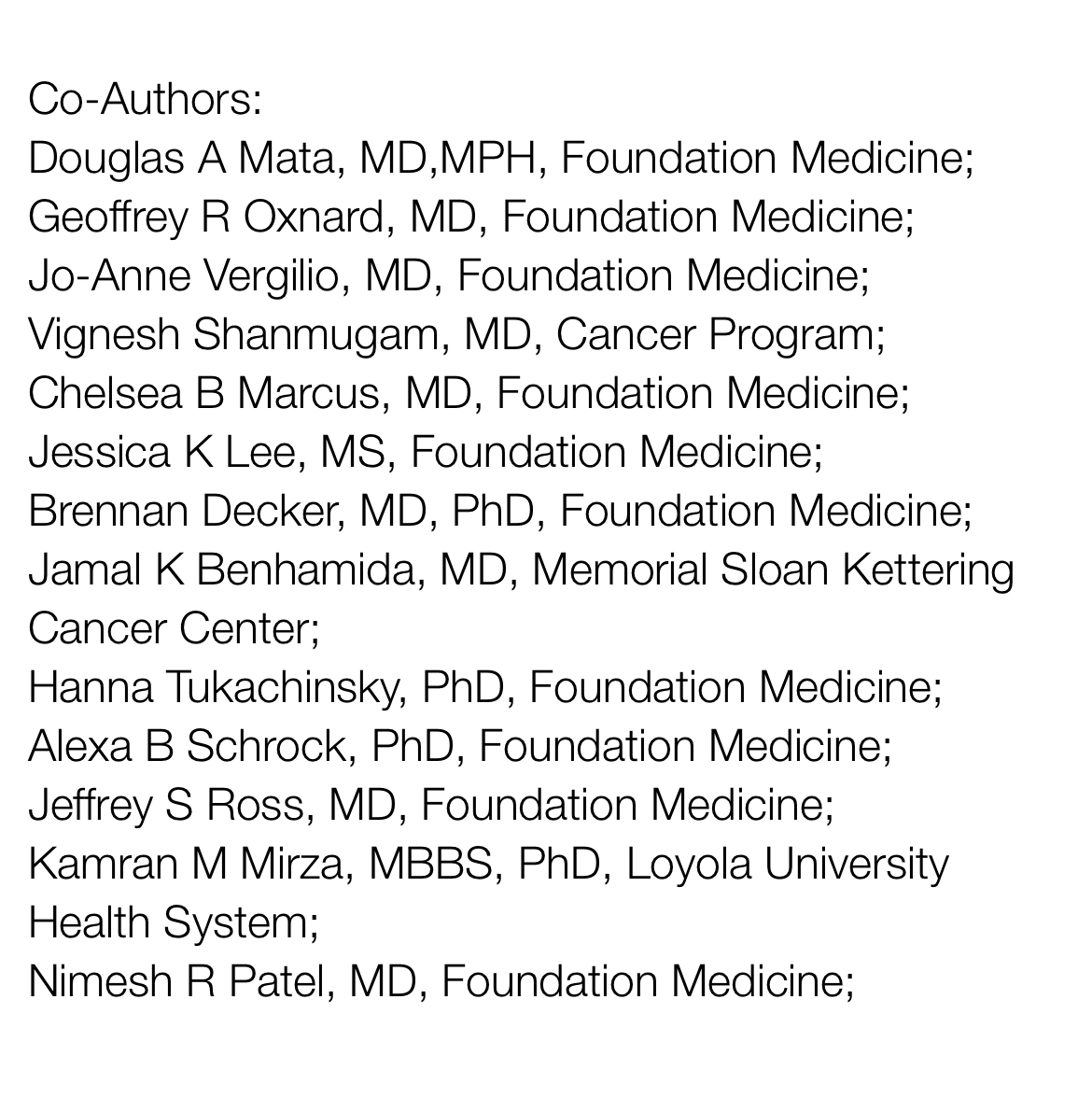 Co-Authors:
Douglas A Mata, MD,MPH, Foundation Medicine;
Geoffrey R Oxnard, MD, Foundation Medicine;
Jo-Anne Vergilio, MD, Foundation Medicine;
Vignesh Shanmugam, MD, Cancer Program;
Chelsea B Marcus, MD, Foundation Medicine;
Jessica K Lee, MS, Foundation Medicine;
Brennan Decker, MD, PhD, Foundation Medicine;
Jamal K Benhamida, MD, Memorial Sloan Kettering Cancer Center;
Hanna Tukachinsky, PhD, Foundation Medicine;
Alexa B Schrock, PhD, Foundation Medicine;
Jeffrey S Ross, MD, Foundation Medicine;
Kamran M Mirza, MBBS, PhD, Loyola University Health System;
Nimesh R Patel, MD, Foundation Medicine;